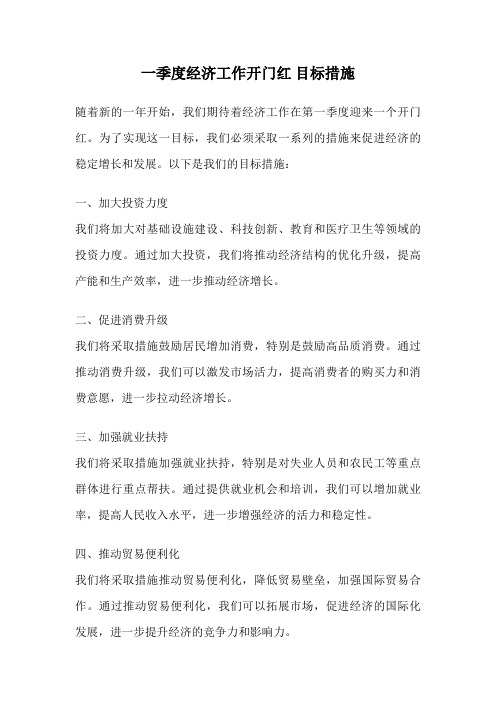 一季度经济工作开门红 目标措施

随着新的一年开始，我们期待着经济工作在第一季度迎来一个开门红。为了实现这一目标，我们必须采取一系列的措施来促进经济的稳定增长和发展。以下是我们的目标措施：

一、加大投资力度

我们将加大对基础设施建设、科技创新、教育和医疗卫生等领域的投资力度。通过加大投资，我们将推动经济结构的优化升级，提高产能和生产效率，进一步推动经济增长。

二、促进消费升级

我们将采取措施鼓励居民增加消费，特别是鼓励高品质消费。通过推动消费升级，我们可以激发市场活力，提高消费者的购买力和消费意愿，进一步拉动经济增长。

三、加强就业扶持

我们将采取措施加强就业扶持，特别是对失业人员和农民工等重点群体进行重点帮扶。通过提供就业机会和培训，我们可以增加就业率，提高人民收入水平，进一步增强经济的活力和稳定性。

四、推动贸易便利化

我们将采取措施推动贸易便利化，降低贸易壁垒，加强国际贸易合作。通过推动贸易便利化，我们可以拓展市场，促进经济的国际化发展，进一步提升经济的竞争力和影响力。